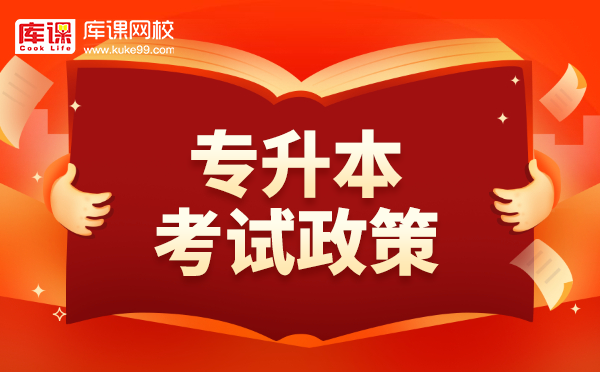 库课
Cook Life
库课网校
www.kuke99.com

专升本
考试政策